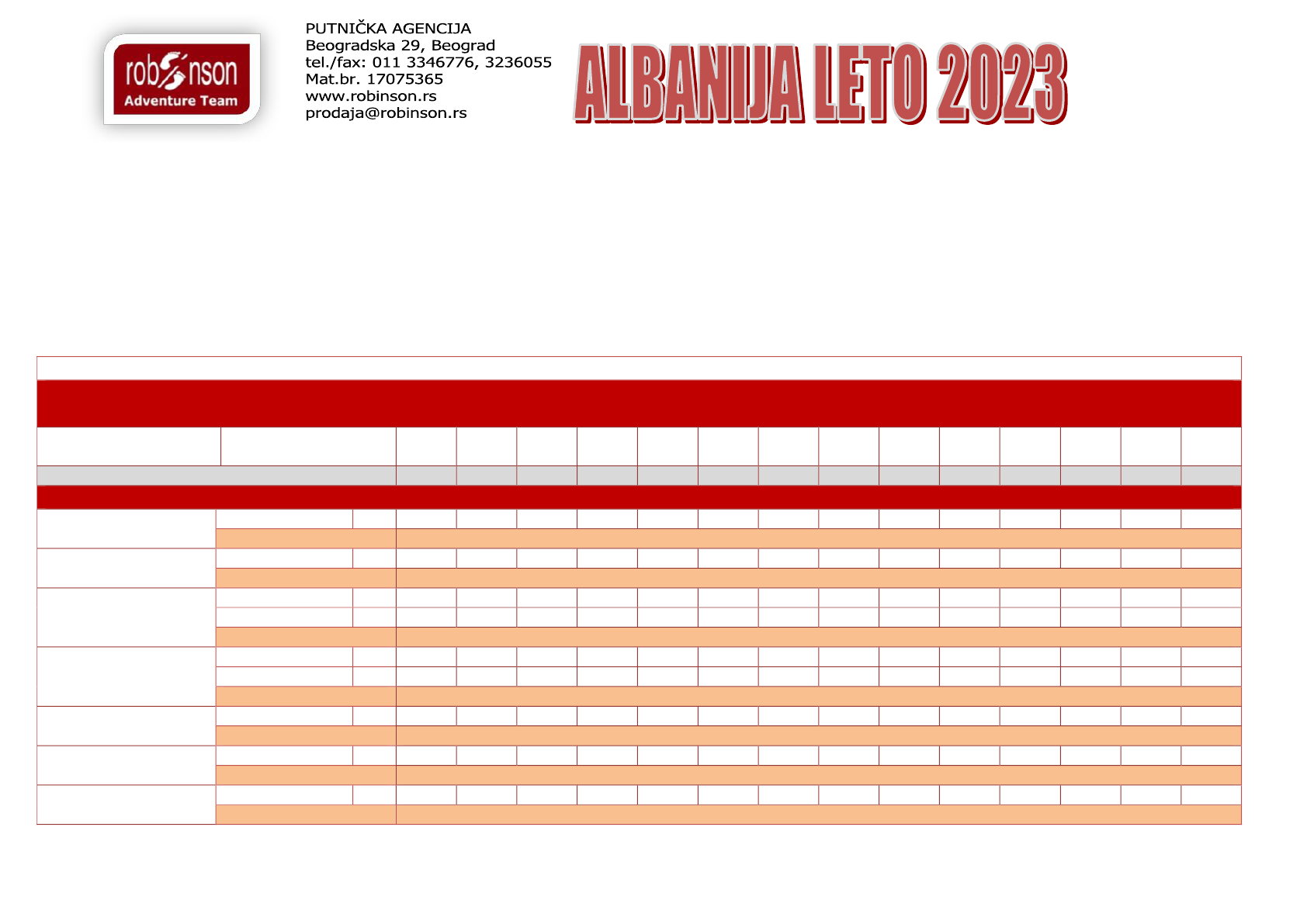 robinson
Adventure Team

PUTNIČKA AGENCIJA
Beogradska 29, Beograd
tel./fax: 011 3346776, 3236055
Mat.br. 17075365
www.robinson.rs
prodaja@robinson.rs

ALBANIJA LETO 2023